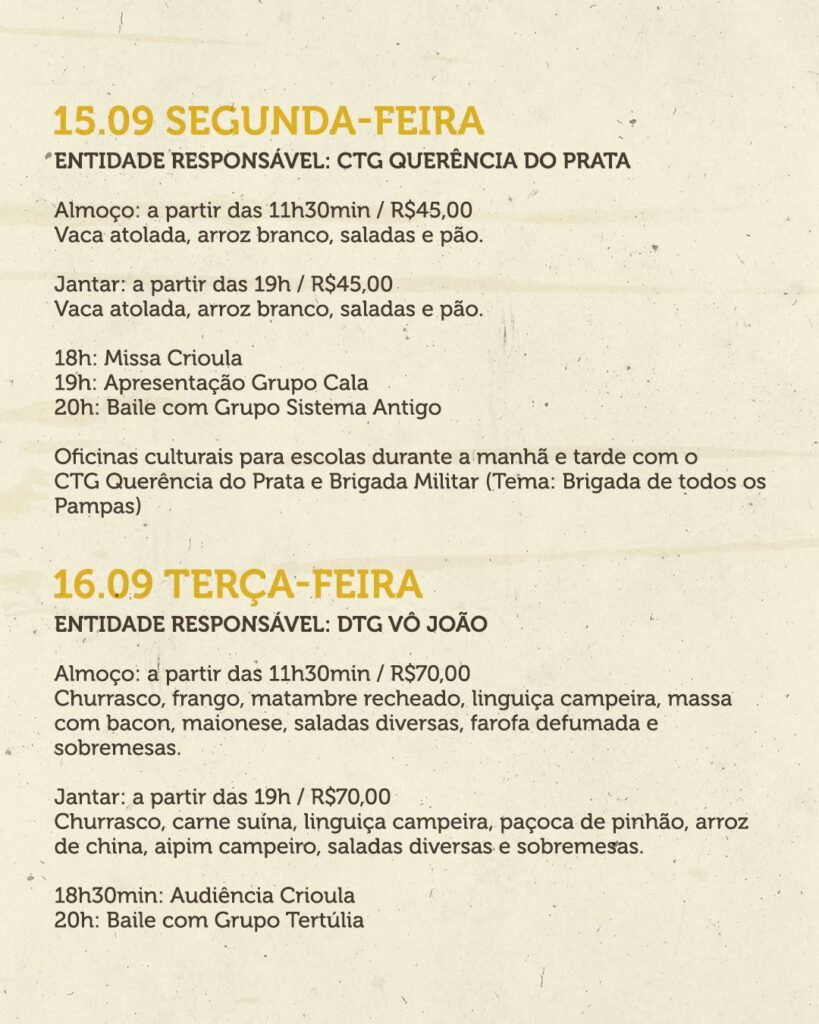 15.09 SEGUNDA-FEIRA
ENTIDADE RESPONSÁVEL: CTG QUERÊNCIA DO PRATA

Almoço: a partir das 11h30min / R$45,00
Vaca atolada, arroz branco, saladas e pão.

Jantar: a partir das 19h / R$45,00
Vaca atolada, arroz branco, saladas e pão.

18h: Missa Crioula
19h: Apresentação Grupo Cala
20h: Baile com Grupo Sistema Antigo

Oficinas culturais para escolas durante a manhã e tarde com o CTG Querência do Prata e Brigada Militar (Tema: Brigada de todos os Pampas)

16.09 TERÇA-FEIRA
ENTIDADE RESPONSÁVEL: DTG VÔ JOÃO

Almoço: a partir das 11h30min / R$70,00
Churrasco, frango, matambre recheado, linguiça campeira, massa com bacon, maionese, saladas diversas, farofa defumada e sobremesas.

Jantar: a partir das 19h / R$70,00
Churrasco, carne suína, linguiça campeira, paçoca de pinhão, arroz de china, aipim campeiro, saladas diversas e sobremesas.

18h30min: Audiência Crioula
20h: Baile com Grupo Tertúlia